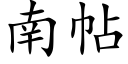 南帖